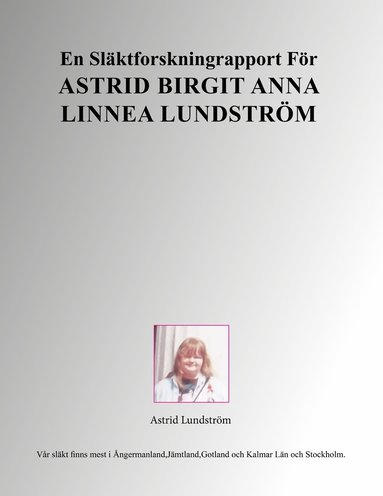 En Släktforskningrapport För
ASTRID BIRGIT ANNA LINNEA LUNDSTRÖM

Astrid Lundström

Vår släkt finns mest i Ångermanland,Jämtland,Gotland och Kalmar Län och Stockholm.